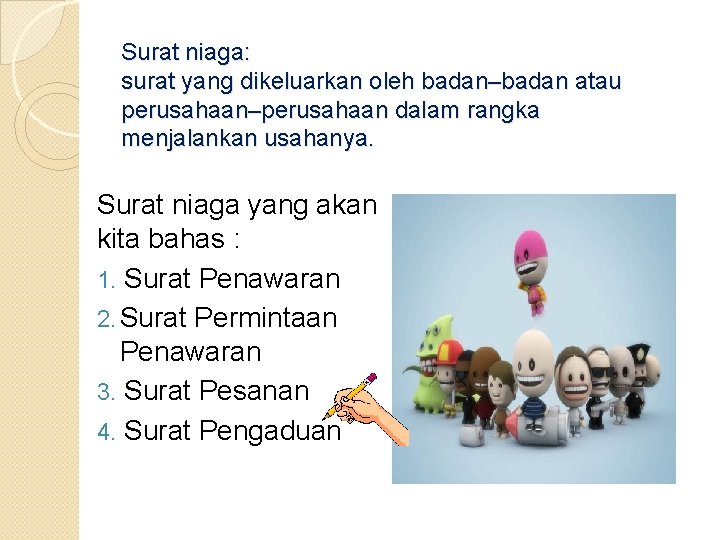 Surat niaga:
surat yang dikeluarkan oleh badan–badan atau perusahaan–perusahaan dalam rangka menjalankan usahanya.

Surat niaga yang akan kita bahas :

1. Surat Penawaran
2. Surat Permintaan Penawaran
3. Surat Pesanan
4. Surat Pengaduan